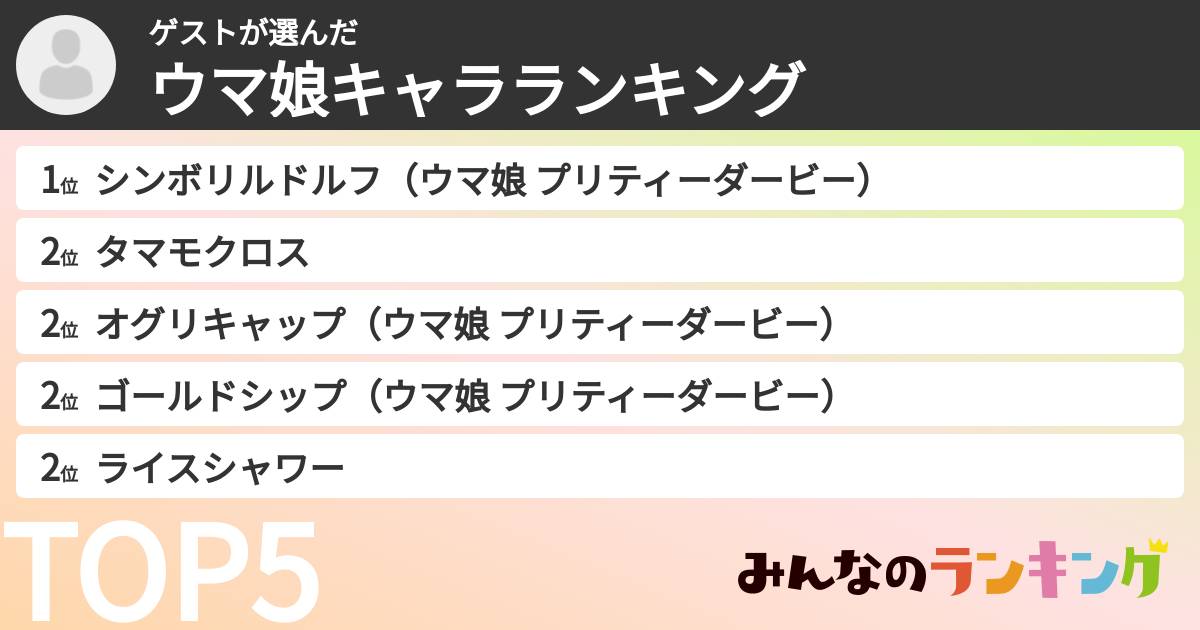 ゲストが選んだ
ウマ娘キャラランキング

1位 シンボリルドルフ（ウマ娘 プリティーダービー）
2位 タマモクロス
2位 オグリキャップ（ウマ娘 プリティーダービー）
2位 ゴールドシップ（ウマ娘 プリティーダービー）
2位 ライスシャワー

TOP5

みんなのランキング